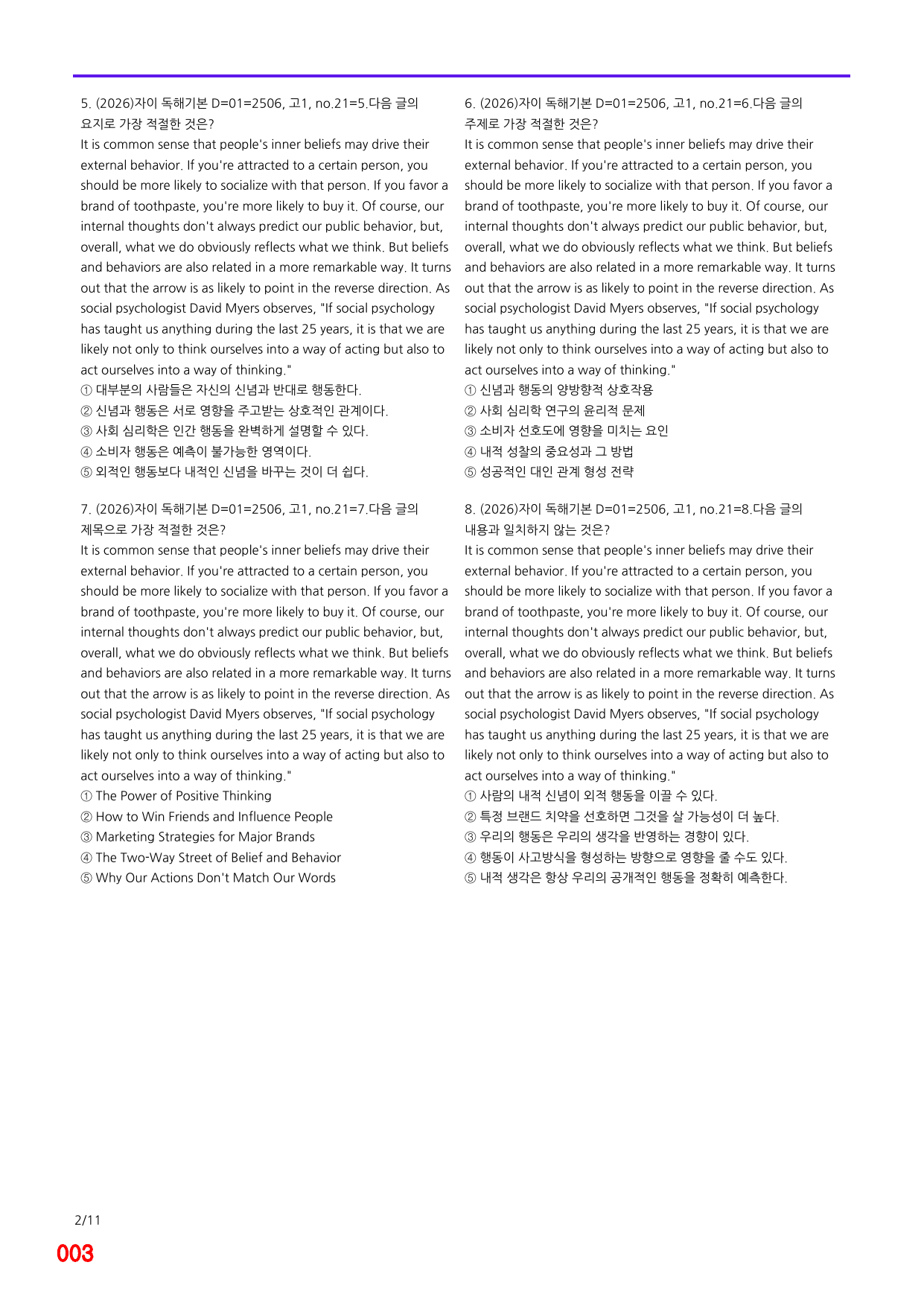 5. (2026)자이 독해기본 D=01=2506, 고1, no.21=5.다음 글의 요지로 가장 적절한 것은?

It is common sense that people's inner beliefs may drive their external behavior. If you're attracted to a certain person, you should be more likely to socialize with that person. If you favor a brand of toothpaste, you're more likely to buy it. Of course, our internal thoughts don't always predict our public behavior, but, overall, what we do obviously reflects what we think. But beliefs and behaviors are also related in a more remarkable way. It turns out that the arrow is as likely to point in the reverse direction. As social psychologist David Myers observes, "If social psychology has taught us anything during the last 25 years, it is that we are likely not only to think ourselves into a way of acting but also to act ourselves into a way of thinking."

① 대부분의 사람들은 자신의 신념과 반대로 행동한다.
② 신념과 행동은 서로 영향을 주고받는 상호적인 관계이다.
③ 사회 심리학은 인간 행동을 완벽하게 설명할 수 있다.
④ 소비자 행동은 예측이 불가능한 영역이다.
⑤ 외적인 행동보다 내적인 신념을 바꾸는 것이 더 쉽다.

7. (2026)자이 독해기본 D=01=2506, 고1, no.21=7.다음 글의 제목으로 가장 적절한 것은?

It is common sense that people's inner beliefs may drive their external behavior. If you're attracted to a certain person, you should be more likely to socialize with that person. If you favor a brand of toothpaste, you're more likely to buy it. Of course, our internal thoughts don't always predict our public behavior, but, overall, what we do obviously reflects what we think. But beliefs and behaviors are also related in a more remarkable way. It turns out that the arrow is as likely to point in the reverse direction. As social psychologist David Myers observes, "If social psychology has taught us anything during the last 25 years, it is that we are likely not only to think ourselves into a way of acting but also to act ourselves into a way of thinking."

① The Power of Positive Thinking
② How to Win Friends and Influence People
③ Marketing Strategies for Major Brands
④ The Two-Way Street of Belief and Behavior
⑤ Why Our Actions Don't Match Our Words

6. (2026)자이 독해기본 D=01=2506, 고1, no.21=6.다음 글의 주제로 가장 적절한 것은?

It is common sense that people's inner beliefs may drive their external behavior. If you're attracted to a certain person, you should be more likely to socialize with that person. If you favor a brand of toothpaste, you're more likely to buy it. Of course, our internal thoughts don't always predict our public behavior, but, overall, what we do obviously reflects what we think. But beliefs and behaviors are also related in a more remarkable way. It turns out that the arrow is as likely to point in the reverse direction. As social psychologist David Myers observes, "If social psychology has taught us anything during the last 25 years, it is that we are likely not only to think ourselves into a way of acting but also to act ourselves into a way of thinking."

① 신념과 행동의 양방향적 상호작용
② 사회 심리학 연구의 윤리적 문제
③ 소비자 선호도에 영향을 미치는 요인
④ 내적 성찰의 중요성과 그 방법
⑤ 성공적인 대인 관계 형성 전략

8. (2026)자이 독해기본 D=01=2506, 고1, no.21=8.다음 글의 내용과 일치하지 않는 것은?

It is common sense that people's inner beliefs may drive their external behavior. If you're attracted to a certain person, you should be more likely to socialize with that person. If you favor a brand of toothpaste, you're more likely to buy it. Of course, our internal thoughts don't always predict our public behavior, but, overall, what we do obviously reflects what we think. But beliefs and behaviors are also related in a more remarkable way. It turns out that the arrow is as likely to point in the reverse direction. As social psychologist David Myers observes, "If social psychology has taught us anything during the last 25 years, it is that we are likely not only to think ourselves into a way of acting but also to act ourselves into a way of thinking."

① 사람의 내적 신념이 외적 행동을 이끌 수 있다.
② 특정 브랜드 치약을 선호하면 그것을 살 가능성이 더 높다.
③ 우리의 행동은 우리의 생각을 반영하는 경향이 있다.
④ 행동이 사고방식을 형성하는 방향으로 영향을 줄 수도 있다.
⑤ 내적 생각은 항상 우리의 공개적인 행동을 정확히 예측한다.

2/11
003